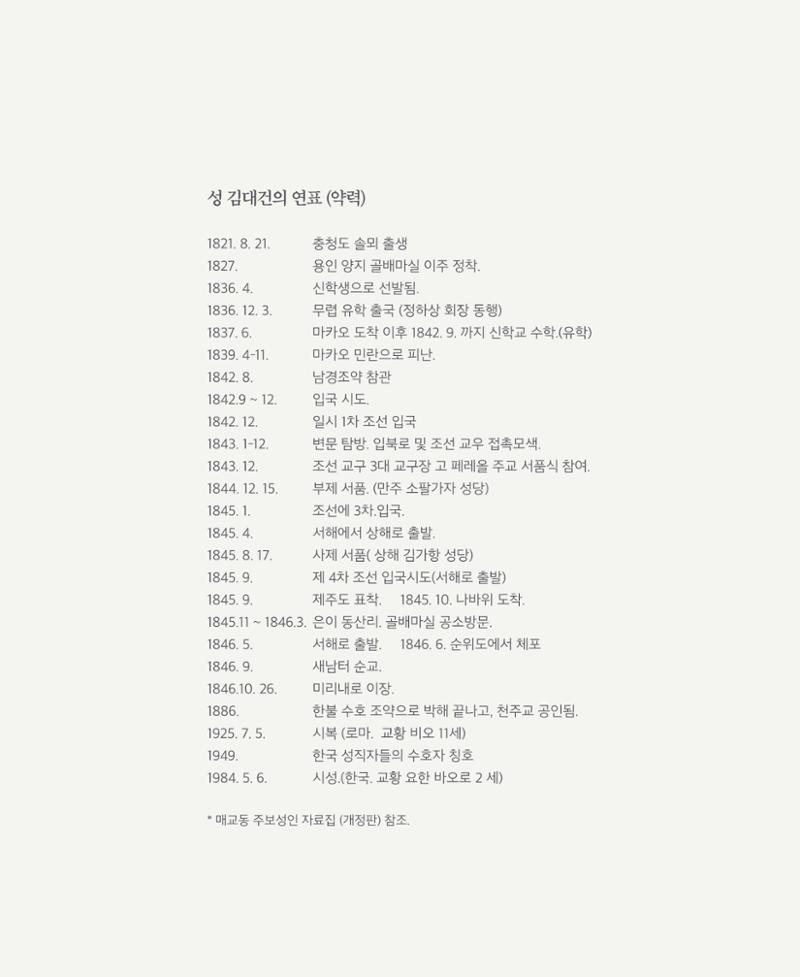 성 김대건의 연표 (약력)

1821. 8. 21. 충청도 솔뫼 출생
1827. 용인 양지 골배마실 이주 정착.
1836. 4. 신학생으로 선발됨.
1836. 12. 3. 무렵 유학 출국 (정하상 회장 동행)
1837. 6. 마카오 도착 이후 1842. 9. 까지 신학교 수학.(유학)
1839. 4-11. 마카오 민란으로 피난.
1842. 8. 남경조약 참관
1842.9 ~ 12. 입국 시도.
1842. 12. 일시 1차 조선 입국
1843. 1-12. 변문 탐방. 입북로 및 조선 교우 접촉모색.
1843. 12. 조선 교구 3대 교구장 고 페레올 주교 서품식 참여.
1844. 12. 15. 부제 서품. (만주 소팔가자 성당)
1845. 1. 조선에 3차.입국.
1845. 4. 서해에서 상해로 출발.
1845. 8. 17. 사제 서품( 상해 김가항 성당)
1845. 9. 제 4차 조선 입국시도(서해로 출발)
1845. 9. 제주도 표착. 1845. 10. 나바위 도착.
1845.11 ~ 1846.3. 은이 동산리. 골배마실 공소방문.
1846. 5. 서해로 출발. 1846. 6. 순위도에서 체포
1846. 9. 새남터 순교.
1846.10. 26. 미리내로 이장.
1886. 한불 수호 조약으로 박해 끝나고, 천주교 공인됨.
1925. 7. 5. 시복 (로마. 교황 비오 11세)
1949. 한국 성직자들의 수호자 칭호
1984. 5. 6. 시성.(한국. 교황 요한 바오로 2 세)

* 매교동 주보성인 자료집 (개정판) 참조.